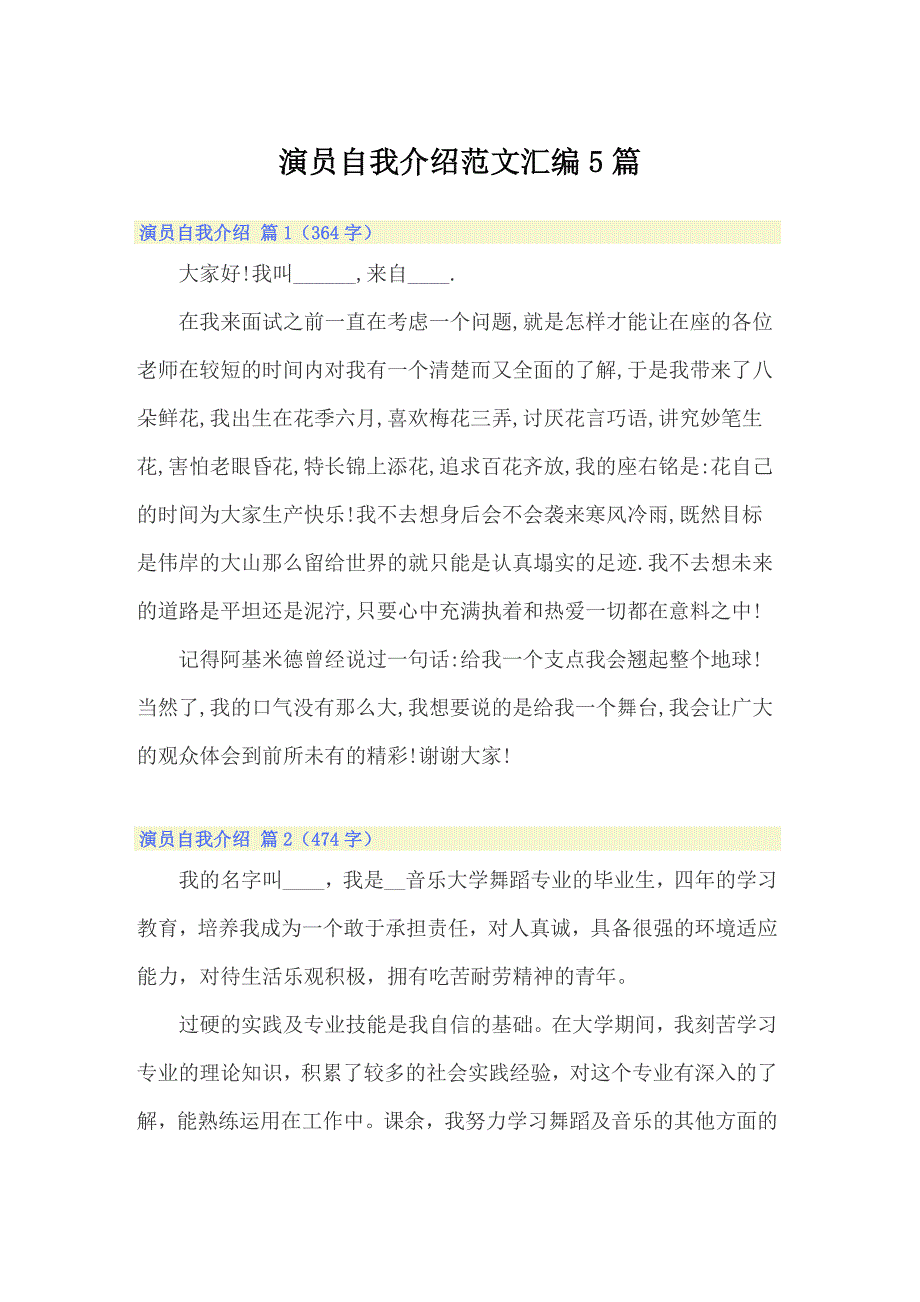 演员自我介绍范文汇编5篇

演员自我介绍 篇1（364字）

大家好!我叫______,来自____.

在我来面试之前一直在考虑一个问题,就是怎样才能让在座的各位老师在较短的时间内对我有一个清楚而又全面的了解,于是我带来了八朵鲜花,我出生在花季六月,喜欢梅花三弄,讨厌花言巧语,讲究妙笔生花,害怕老眼昏花,特长锦上添花,追求百花齐放,我的座右铭是:花自己的时间为大家生产快乐!我不去想身后会不会袭来寒风冷雨,既然目标是伟岸的大山那么留给世界的就只能是认真塌实的足迹.我不去想未来的道路是平坦还是泥泞,只要心中充满执着和热爱一切都在意料之中!

记得阿基米德曾经说过一句话:给我一个支点我会翘起整个地球!当然了,我的口气没有那么大,我想要说的是给我一个舞台,我会让广大的观众体会到前所未有的精彩!谢谢大家!

演员自我介绍 篇2（474字）

我的名字叫____，我是__音乐大学舞蹈专业的毕业生，四年的学习教育，培养我成为一个敢于承担责任，对人真诚，具备很强的环境适应能力，对待生活乐观积极，拥有吃苦耐劳精神的青年。

过硬的实践及专业技能是我自信的基础。在大学期间，我刻苦学习专业的理论知识，积累了较多的社会实践经验，对这个专业有深入的了解，能熟练运用在工作中。课余，我努力学习舞蹈及音乐的其他方面的